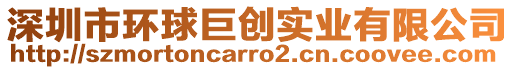 深圳市环球巨创实业有限公司
http://szmortoncarro2.cn.coovee.com